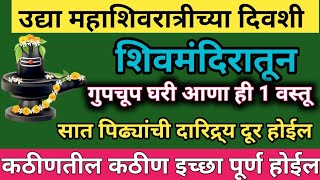 उद्या महाशिवरात्रीच्या दिवशी

शिवमंदिरातून

गुपचूप घरी आणा ही 1 वस्तू

सात पिढ्यांची दारिद्र्य दूर होईल

कठीणतील कठीण इच्छा पूर्ण होईल